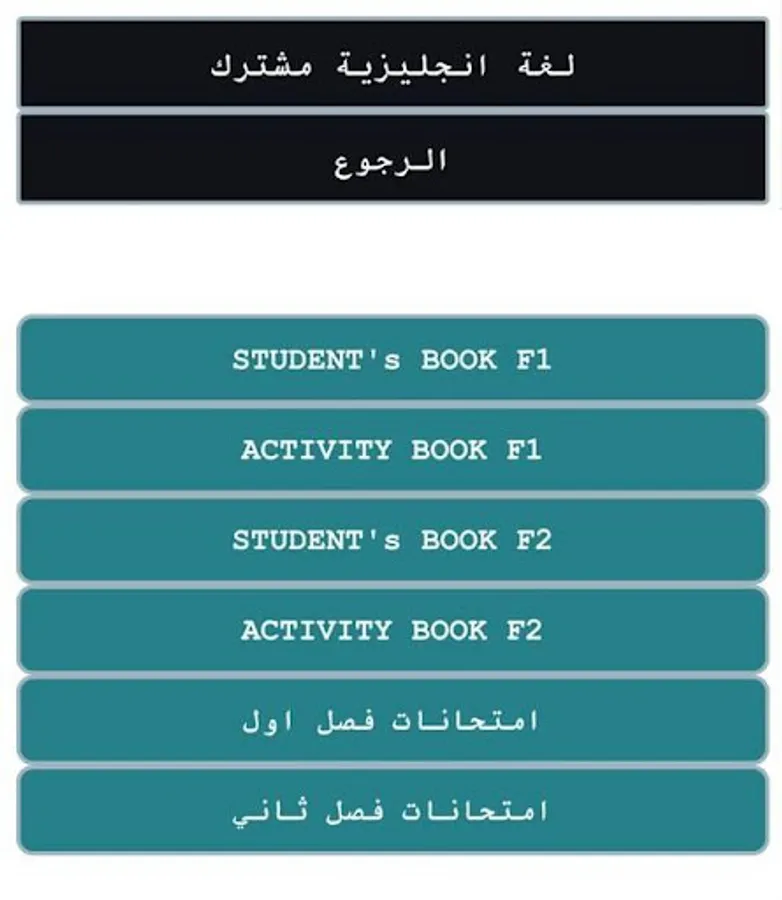 لغة انجليزية مشترك

الرجوع

STUDENT's BOOK F1

ACTIVITY BOOK F1

STUDENT's BOOK F2

ACTIVITY BOOK F2

امتحانات فصل اول

امتحانات فصل ثاني